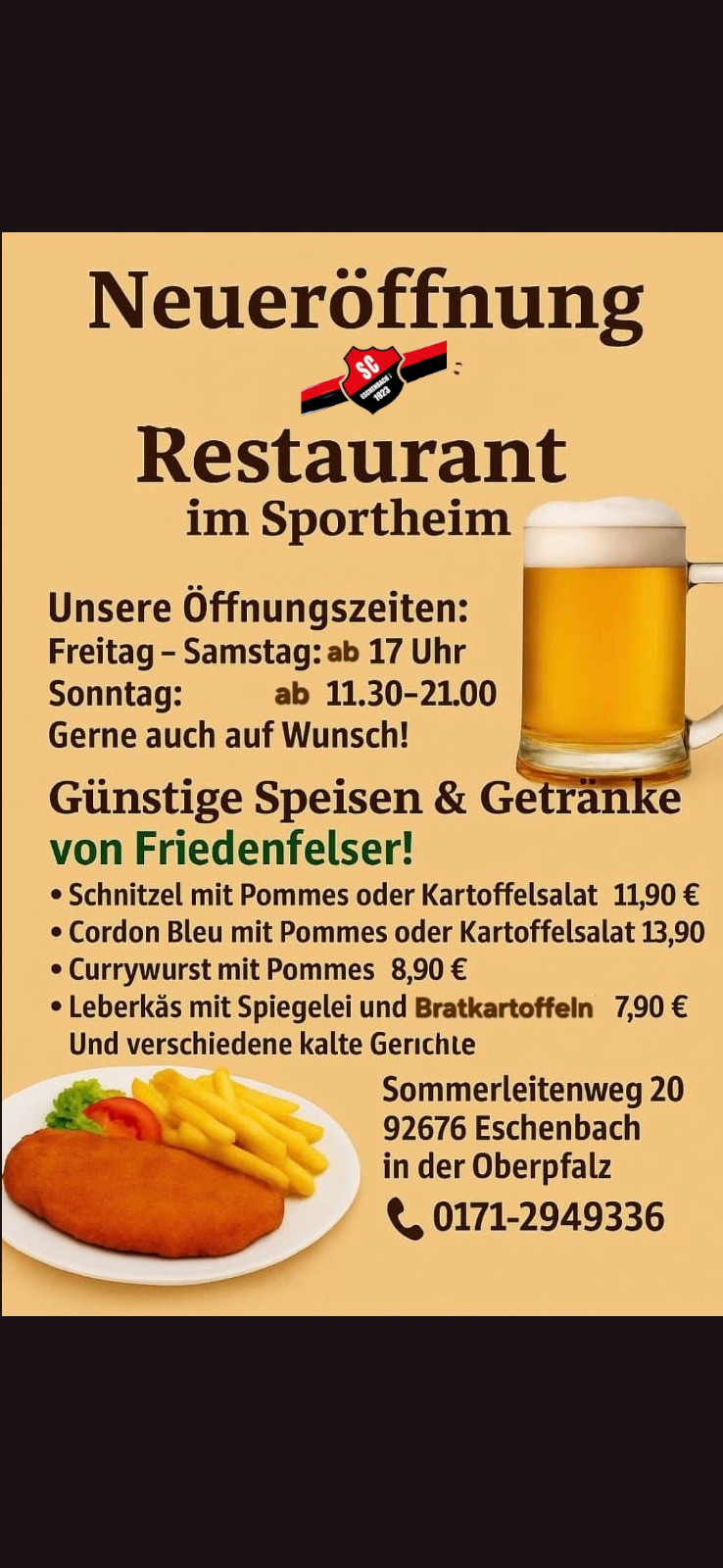 Neueröffnung

SC

Restaurant
im Sportheim

Unsere Öffnungszeiten:
Freitag - Samstag: ab 17 Uhr
Sonntag: ab 11.30-21.00
Gerne auch auf Wunsch!

Günstige Speisen & Getränke
von Friedenfelser!

• Schnitzel mit Pommes oder Kartoffelsalat 11,90 €
• Cordon Bleu mit Pommes oder Kartoffelsalat 13,90
• Currywurst mit Pommes 8,90 €
• Leberkäs mit Spiegelei und Bratkartoffeln 7,90 €
Und verschiedene kalte Gerichte

Sommerleitenweg 20
92676 Eschenbach
in der Oberpfalz
0171-2949336